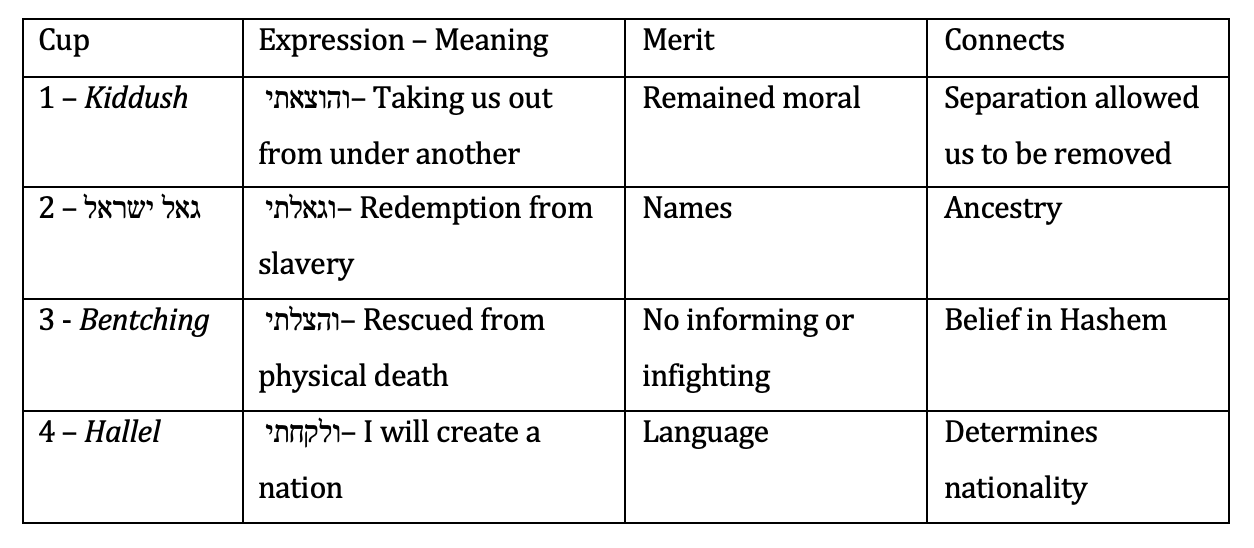 | Cup | Expression – Meaning | Merit | Connects |
|---|---|---|---|
| 1 – Kiddush | והוצאתי– Taking us out from under another | Remained moral | Separation allowed us to be removed |
| 2 – גאל ישראל | וגאלתי– Redemption from slavery | Names | Ancestry |
| 3 - Bentching | והצלתי– Rescued from physical death | No informing or infighting | Belief in Hashem |
| 4 – Hallel | ולקחתי– I will create a nation | Language | Determines nationality |